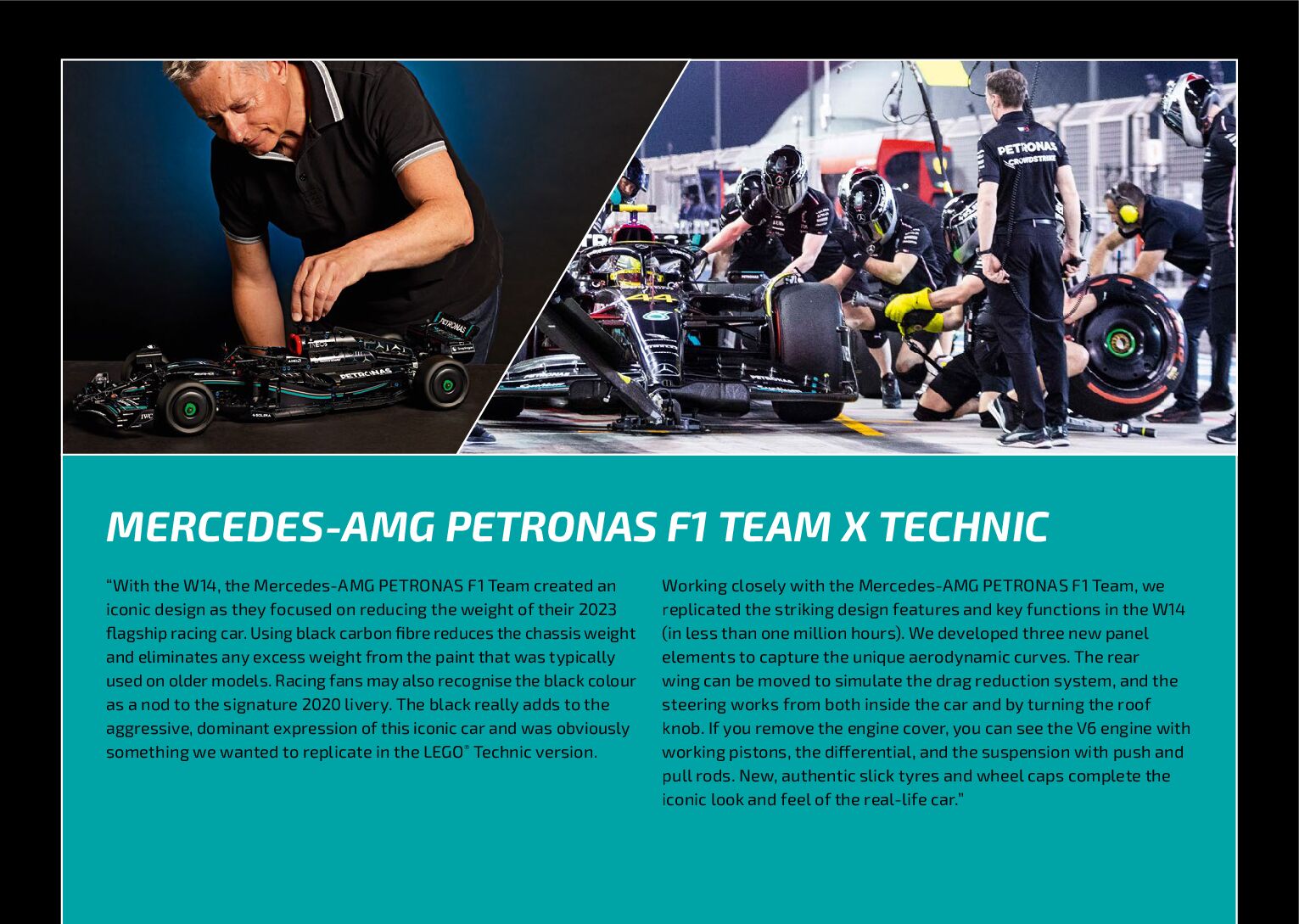 MERCEDES-AMG PETRONAS F1 TEAM X TECHNIC

"With the W14, the Mercedes-AMG PETRONAS F1 Team created an iconic design as they focused on reducing the weight of their 2023 flagship racing car. Using black carbon fibre reduces the chassis weight and eliminates any excess weight from the paint that was typically used on older models. Racing fans may also recognise the black colour as a nod to the signature 2020 livery. The black really adds to the aggressive, dominant expression of this iconic car and was obviously something we wanted to replicate in the LEGO® Technic version.

Working closely with the Mercedes-AMG PETRONAS F1 Team, we replicated the striking design features and key functions in the W14 (in less than one million hours). We developed three new panel elements to capture the unique aerodynamic curves. The rear wing can be moved to simulate the drag reduction system, and the steering works from both inside the car and by turning the roof knob. If you remove the engine cover, you can see the V6 engine with working pistons, the differential, and the suspension with push and pull rods. New, authentic slick tyres and wheel caps complete the iconic look and feel of the real-life car."